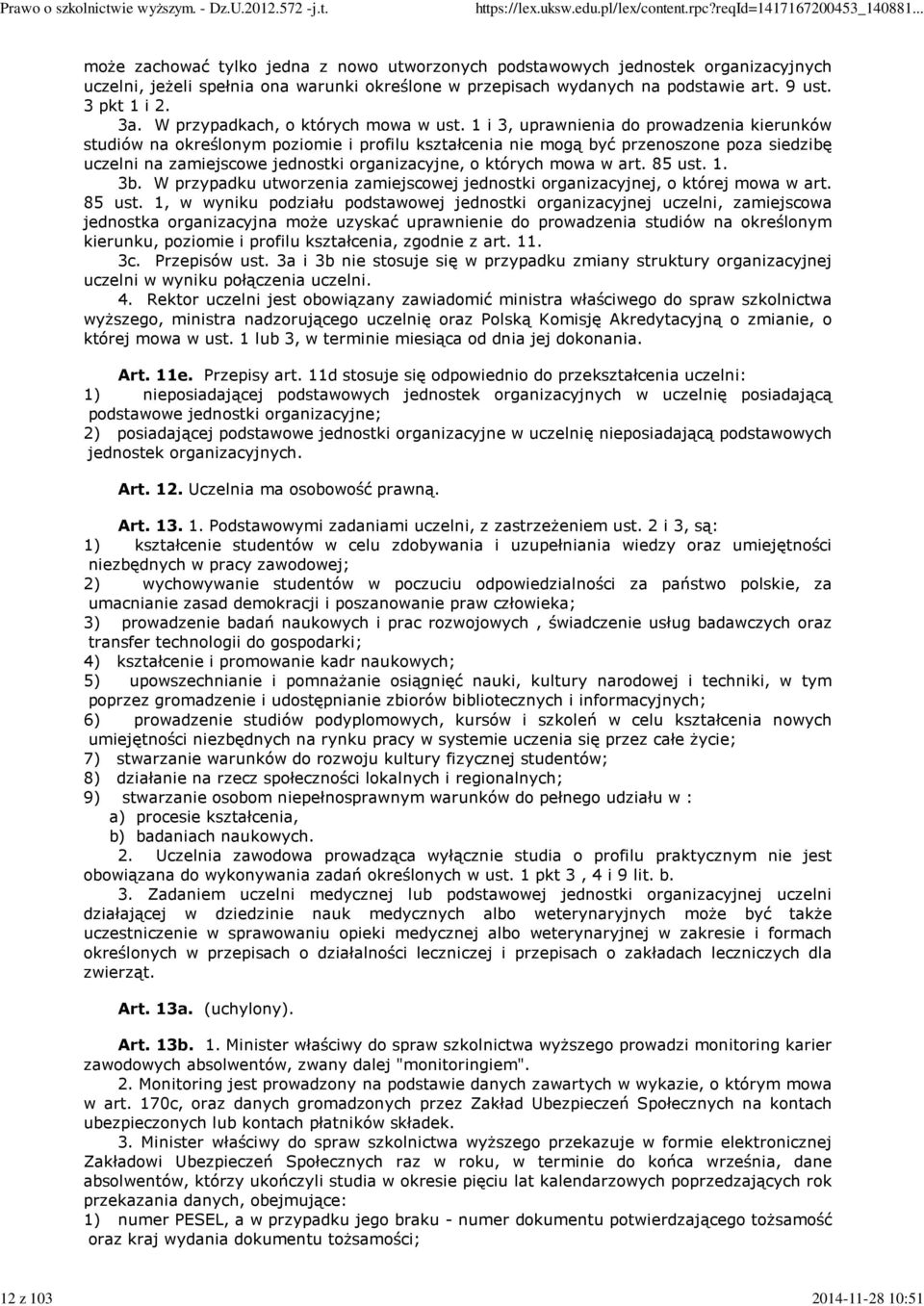 Prawo o szkolnictwie wyższym. - Dz.U.2012.572 -j.t.

https://lex.uksw.edu.pl/lex/content.rpc?reqId=1417167200453_140881...

może zachować tylko jedna z nowo utworzonych podstawowych jednostek organizacyjnych uczelni, jeżeli spełnia ona warunki określone w przepisach wydanych na podstawie art. 9 ust. 3 pkt 1 i 2.

3a. W przypadkach, o których mowa w ust. 1 i 3, uprawnienia do prowadzenia kierunków studiów na określonym poziomie i profilu kształcenia nie mogą być przenoszone poza siedzibę uczelni na zamiejscowe jednostki organizacyjne, o których mowa w art. 85 ust. 1.

3b. W przypadku utworzenia zamiejscowej jednostki organizacyjnej, o której mowa w art. 85 ust. 1, w wyniku podziału podstawowej jednostki organizacyjnej uczelni, zamiejscowa jednostka organizacyjna może uzyskać uprawnienie do prowadzenia studiów na określonym kierunku, poziomie i profilu kształcenia, zgodnie z art. 11.

3c. Przepisów ust. 3a i 3b nie stosuje się w przypadku zmiany struktury organizacyjnej uczelni w wyniku połączenia uczelni.

4. Rektor uczelni jest obowiązany zawiadomić ministra właściwego do spraw szkolnictwa wyższego, ministra nadzorującego uczelnię oraz Polską Komisję Akredytacyjną o zmianie, o której mowa w ust. 1 lub 3, w terminie miesiąca od dnia jej dokonania.

Art. 11e. Przepisy art. 11d stosuje się odpowiednio do przekształcenia uczelni:
1) nieposiadającej podstawowych jednostek organizacyjnych w uczelnię posiadającą podstawowe jednostki organizacyjne;
2) posiadającej podstawowe jednostki organizacyjne w uczelnię nieposiadającą podstawowych jednostek organizacyjnych.

Art. 12. Uczelnia ma osobowość prawną.

Art. 13. 1. Podstawowymi zadaniami uczelni, z zastrzeżeniem ust. 2 i 3, są:
1) kształcenie studentów w celu zdobywania i uzupełniania wiedzy oraz umiejętności niezbędnych w pracy zawodowej;
2) wychowywanie studentów w poczuciu odpowiedzialności za państwo polskie, za umacnianie zasad demokracji i poszanowanie praw człowieka;
3) prowadzenie badań naukowych i prac rozwojowych , świadczenie usług badawczych oraz transfer technologii do gospodarki;
4) kształcenie i promowanie kadr naukowych;
5) upowszechnianie i pomnażanie osiągnięć nauki, kultury narodowej i techniki, w tym poprzez gromadzenie i udostępnianie zbiorów bibliotecznych i informacyjnych;
6) prowadzenie studiów podyplomowych, kursów i szkoleń w celu kształcenia nowych umiejętności niezbędnych na rynku pracy w systemie uczenia się przez całe życie;
7) stwarzanie warunków do rozwoju kultury fizycznej studentów;
8) działanie na rzecz społeczności lokalnych i regionalnych;
9) stwarzanie osobom niepełnosprawnym warunków do pełnego udziału w :
a) procesie kształcenia,
b) badaniach naukowych.

2. Uczelnia zawodowa prowadząca wyłącznie studia o profilu praktycznym nie jest obowiązana do wykonywania zadań określonych w ust. 1 pkt 3 , 4 i 9 lit. b.

3. Zadaniem uczelni medycznej lub podstawowej jednostki organizacyjnej uczelni działającej w dziedzinie nauk medycznych albo weterynaryjnych może być także uczestniczenie w sprawowaniu opieki medycznej albo weterynaryjnej w zakresie i formach określonych w przepisach o działalności leczniczej i przepisach o zakładach leczniczych dla zwierząt.

Art. 13a. (uchylony).

Art. 13b. 1. Minister właściwy do spraw szkolnictwa wyższego prowadzi monitoring karier zawodowych absolwentów, zwany dalej "monitoringiem".

2. Monitoring jest prowadzony na podstawie danych zawartych w wykazie, o którym mowa w art. 170c, oraz danych gromadzonych przez Zakład Ubezpieczeń Społecznych na kontach ubezpieczonych lub kontach płatników składek.

3. Minister właściwy do spraw szkolnictwa wyższego przekazuje w formie elektronicznej Zakładowi Ubezpieczeń Społecznych raz w roku, w terminie do końca września, dane absolwentów, którzy ukończyli studia w okresie pięciu lat kalendarzowych poprzedzających rok przekazania danych, obejmujące:
1) numer PESEL, a w przypadku jego braku - numer dokumentu potwierdzającego tożsamość oraz kraj wydania dokumentu tożsamości;

12 z 103

2014-11-28 10:51